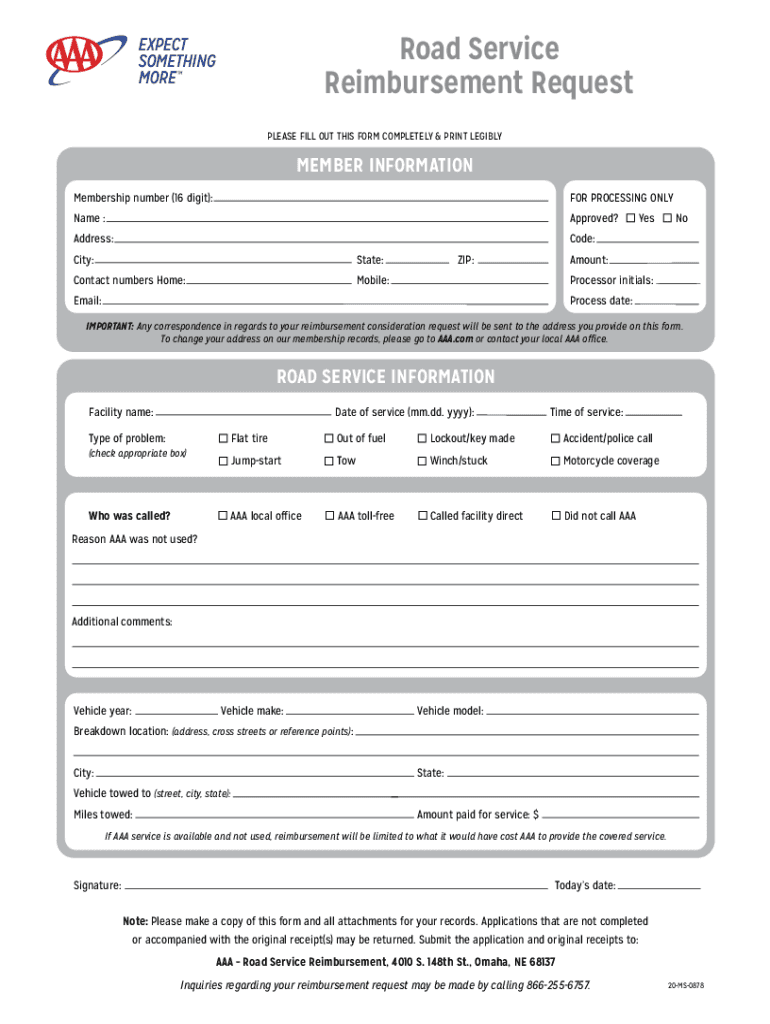 AAA EXPECT SOMETHING MORE™

Road Service Reimbursement Request

PLEASE FILL OUT THIS FORM COMPLETELY & PRINT LEGIBLY

MEMBER INFORMATION

Membership number (16 digit):
Name :
Address:
City: State: ZIP:
Contact numbers Home: Mobile:
Email:

FOR PROCESSING ONLY
Approved? ☐ Yes ☐ No
Code:
Amount:
Processor initials:
Process date:

IMPORTANT: Any correspondence in regards to your reimbursement consideration request will be sent to the address you provide on this form. To change your address on our membership records, please go to AAA.com or contact your local AAA office.

ROAD SERVICE INFORMATION

Facility name: Date of service (mm.dd. yyyy): Time of service:

Type of problem: (check appropriate box)
☐ Flat tire ☐ Out of fuel ☐ Lockout/key made ☐ Accident/police call
☐ Jump-start ☐ Tow ☐ Winch/stuck ☐ Motorcycle coverage

Who was called? ☐ AAA local office ☐ AAA toll-free ☐ Called facility direct ☐ Did not call AAA

Reason AAA was not used?

Additional comments:

Vehicle year: Vehicle make: Vehicle model:
Breakdown location: (address, cross streets or reference points):
City: State:
Vehicle towed to (street, city, state):
Miles towed: Amount paid for service: $

If AAA service is available and not used, reimbursement will be limited to what it would have cost AAA to provide the covered service.

Signature: Today's date:

Note: Please make a copy of this form and all attachments for your records. Applications that are not completed or accompanied with the original receipt(s) may be returned. Submit the application and original receipts to:

AAA – Road Service Reimbursement, 4010 S. 148th St., Omaha, NE 68137

Inquiries regarding your reimbursement request may be made by calling 866-255-6757.

20-MS-0878